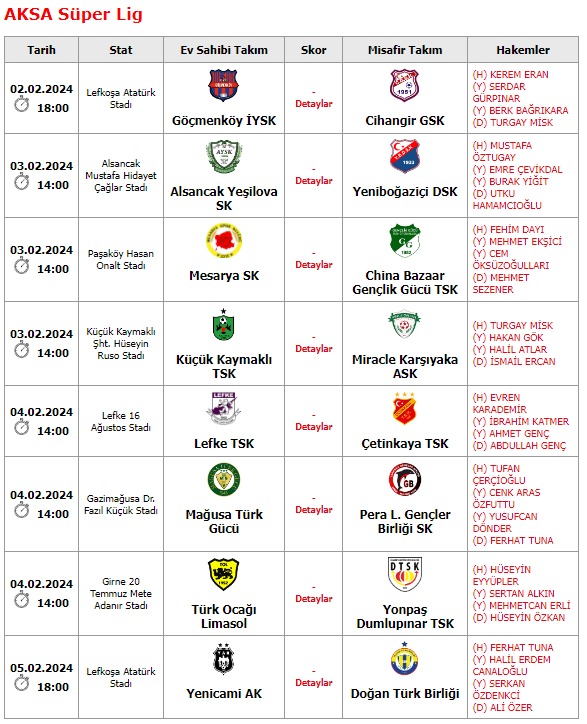 AKSA Süper Lig

| Tarih | Stat | Ev Sahibi Takım | Skor | Misafir Takım | Hakemler |
|---|---|---|---|---|---|
| 02.02.2024 18:00 | Lefkoşa Atatürk Stadı | Göçmenköy İYSK | - Detaylar | Cihangir GSK | (H) KEREM ERAN (Y) SERDAR GÜRPINAR (Y) BERK BAĞRIKARA (D) TURGAY MİSK |
| 03.02.2024 14:00 | Alsancak Mustafa Hidayet Çağlar Stadı | Alsancak Yeşilova SK | - Detaylar | Yeniboğaziçi DSK | (H) MUSTAFA ÖZTUGAY (Y) EMRE ÇEVİKDAL (Y) BURAK YİĞİT (D) UTKU HAMAMCIOĞLU |
| 03.02.2024 14:00 | Paşaköy Hasan Onalt Stadı | Mesarya SK | - Detaylar | China Bazaar Gençlik Gücü TSK | (H) FEHİM DAYI (Y) MEHMET EKŞİCİ (Y) CEM ÖKSÜZOĞULLARI (D) MEHMET SEZENER |
| 03.02.2024 14:00 | Küçük Kaymaklı Şht. Hüseyin Ruso Stadı | Küçük Kaymaklı TSK | - Detaylar | Miracle Karşıyaka ASK | (H) TURGAY MİSK (Y) HAKAN GÖK (Y) HALİL ATLAR (D) İSMAİL ERCAN |
| 04.02.2024 14:00 | Lefke 16 Ağustos Stadı | Lefke TSK | - Detaylar | Çetinkaya TSK | (H) EVREN KARADEMİR (Y) İBRAHİM KATMER (Y) AHMET GENÇ (D) ABDULLAH GENÇ |
| 04.02.2024 14:00 | Gazimağusa Dr. Fazıl Küçük Stadı | Mağusa Türk Gücü | - Detaylar | Pera L. Gençler Birliği SK | (H) TUFAN ÇERÇİOĞLU (Y) CENK ARAS ÖZFUTTU (Y) YUSUFCAN DÖNDER (D) FERHAT TUNA |
| 04.02.2024 14:00 | Girne 20 Temmuz Mete Adanır Stadı | Türk Ocağı Limasol | - Detaylar | Yonpaş Dumlupınar TSK | (H) HÜSEYİN EYYÜPLER (Y) SERTAN ALKIN (Y) MEHMETCAN ERLİ (D) HÜSEYİN ÖZKAN |
| 05.02.2024 18:00 | Lefkoşa Atatürk Stadı | Yenicami AK | - Detaylar | Doğan Türk Birliği | (H) FERHAT TUNA (Y) HALİL ERDEM CANALOĞLU (Y) SERKAN ÖZDENKCİ (D) ALİ ÖZER |